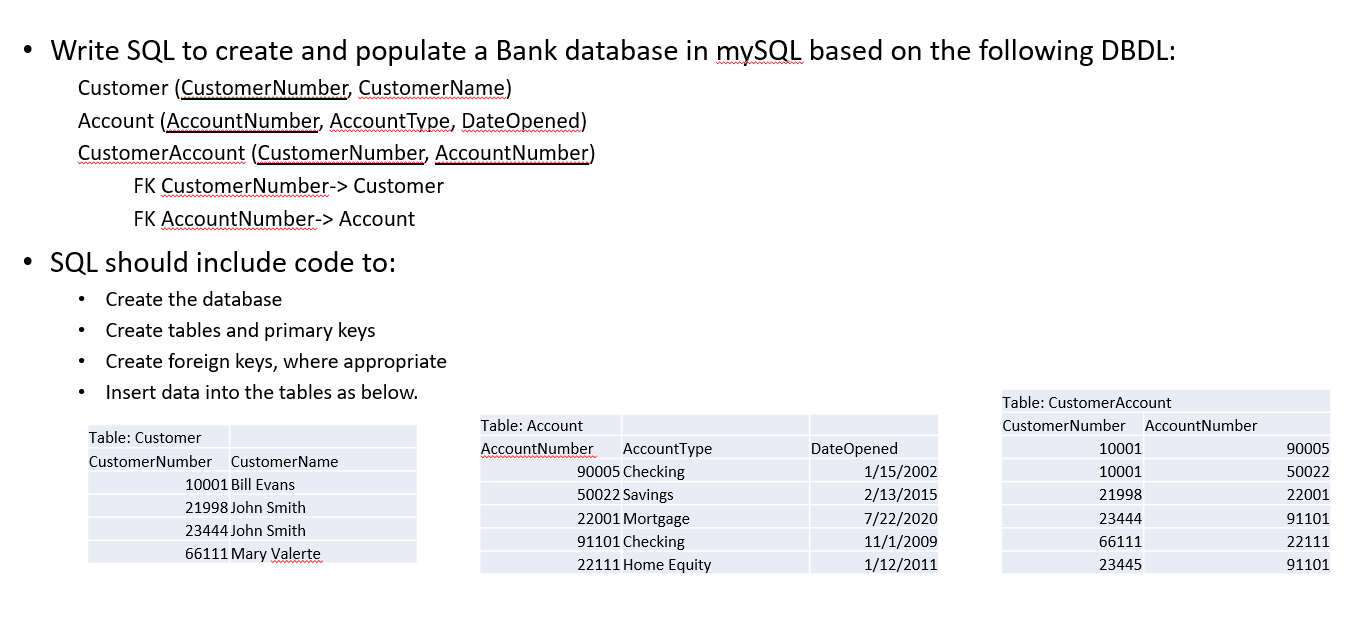 • Write SQL to create and populate a Bank database in mySQL based on the following DBDL:

Customer (CustomerNumber, CustomerName)
Account (AccountNumber, AccountType, DateOpened)
CustomerAccount (CustomerNumber, AccountNumber)
FK CustomerNumber-> Customer
FK AccountNumber-> Account

• SQL should include code to:
  • Create the database
  • Create tables and primary keys
  • Create foreign keys, where appropriate
  • Insert data into the tables as below.

| Table: Customer | |
|---|---|
| CustomerNumber | CustomerName |
| 10001 | Bill Evans |
| 21998 | John Smith |
| 23444 | John Smith |
| 66111 | Mary Valerte |

| Table: Account | | |
|---|---|---|
| AccountNumber | AccountType | DateOpened |
| 90005 | Checking | 1/15/2002 |
| 50022 | Savings | 2/13/2015 |
| 22001 | Mortgage | 7/22/2020 |
| 91101 | Checking | 11/1/2009 |
| 22111 | Home Equity | 1/12/2011 |

| Table: CustomerAccount | |
|---|---|
| CustomerNumber | AccountNumber |
| 10001 | 90005 |
| 10001 | 50022 |
| 21998 | 22001 |
| 23444 | 91101 |
| 66111 | 22111 |
| 23445 | 91101 |